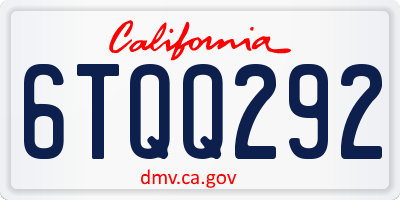 California

6TQQ292

dmv.ca.gov